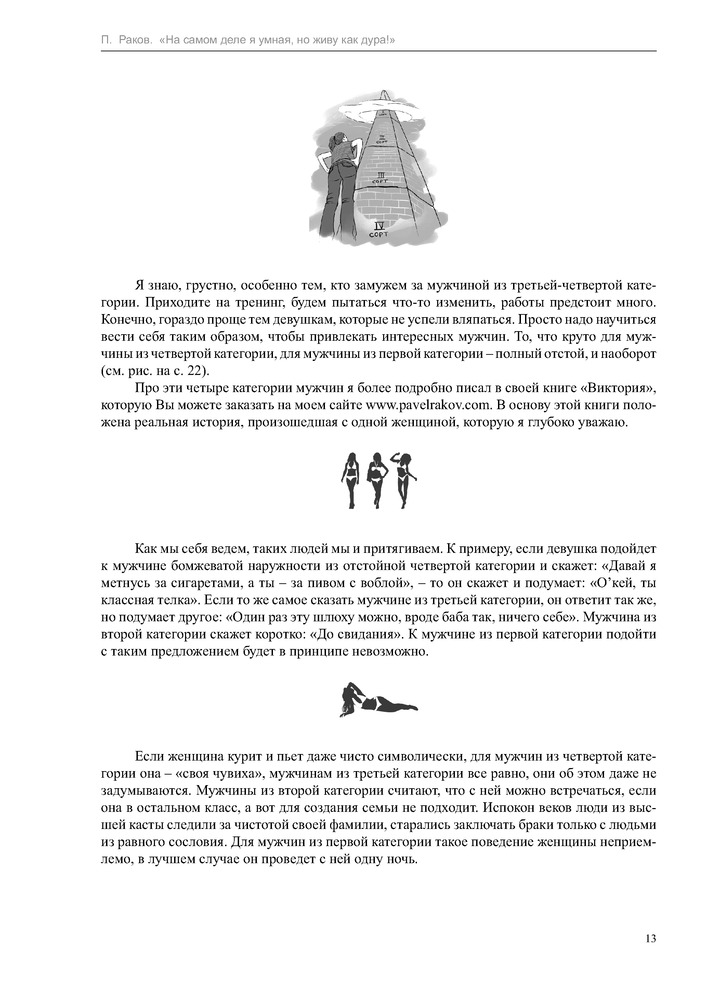 П. Раков. «На самом деле я умная, но живу как дура!»

II СОРТ

III СОРТ

IV СОРТ

Я знаю, грустно, особенно тем, кто замужем за мужчиной из третьей-четвертой категории. Приходите на тренинг, будем пытаться что-то изменить, работы предстоит много. Конечно, гораздо проще тем девушкам, которые не успели вляпаться. Просто надо научиться вести себя таким образом, чтобы привлекать интересных мужчин. То, что круто для мужчины из четвертой категории, для мужчины из первой категории – полный отстой, и наоборот (см. рис. на с. 22).

Про эти четыре категории мужчин я более подробно писал в своей книге «Виктория», которую Вы можете заказать на моем сайте www.pavelrakov.com. В основу этой книги положена реальная история, произошедшая с одной женщиной, которую я глубоко уважаю.

Как мы себя ведем, таких людей мы и притягиваем. К примеру, если девушка подойдет к мужчине бомжеватой наружности из отстойной четвертой категории и скажет: «Давай я метнусь за сигаретами, а ты – за пивом с воблой», – то он скажет и подумает: «О'кей, ты классная телка». Если то же самое сказать мужчине из третьей категории, он ответит так же, но подумает другое: «Один раз эту шлюху можно, вроде баба так, ничего себе». Мужчина из второй категории скажет коротко: «До свидания». К мужчине из первой категории подойти с таким предложением будет в принципе невозможно.

Если женщина курит и пьет даже чисто символически, для мужчин из четвертой категории она – «своя чувиха», мужчинам из третьей категории все равно, они об этом даже не задумываются. Мужчины из второй категории считают, что с ней можно встречаться, если она в остальном класс, а вот для создания семьи не подходит. Испокон веков люди из высшей касты следили за чистотой своей фамилии, старались заключать браки только с людьми из равного сословия. Для мужчин из первой категории такое поведение женщины неприемлемо, в лучшем случае он проведет с ней одну ночь.

13